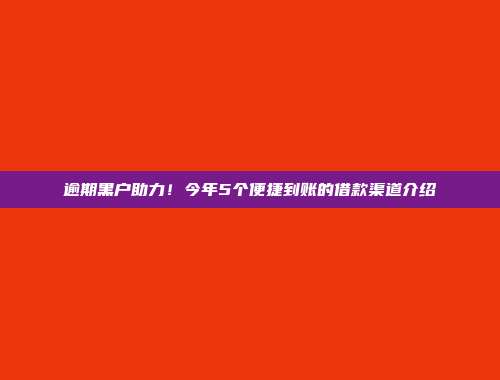 逾期黑户助力！今年5个便捷到账的借款渠道介绍